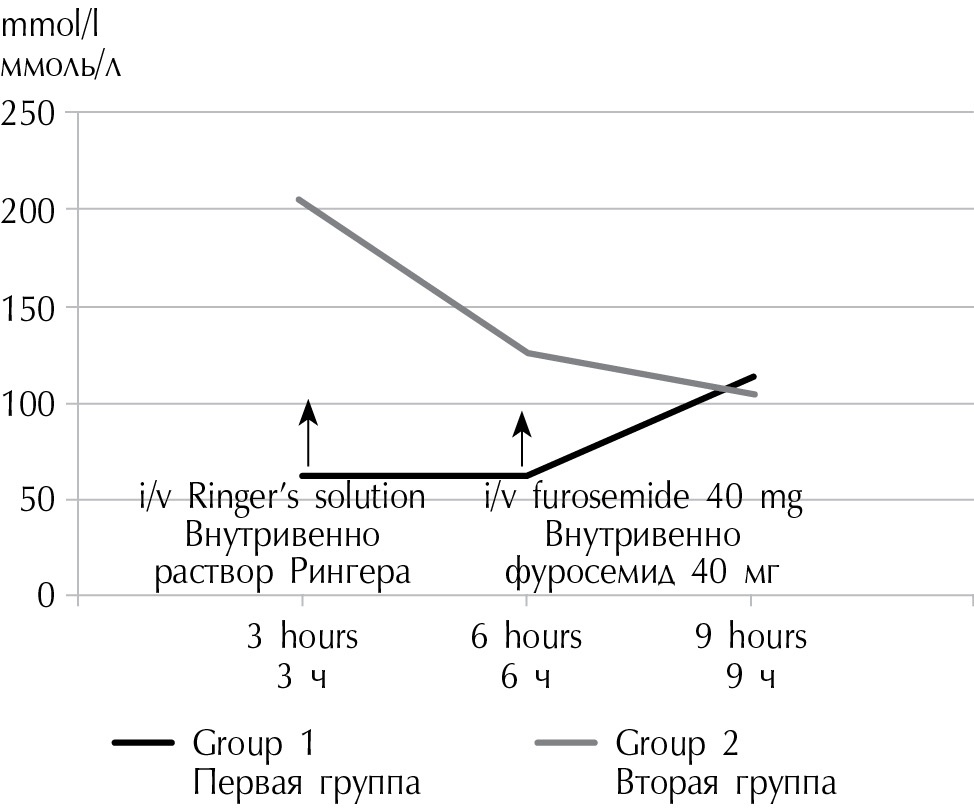 mmol/l
ммоль/л
250
200
150
100
50
0

i/v Ringer's solution
Внутривенно
раствор Рингера

i/v furosemide 40 mg
Внутривенно
фуросемид 40 мг

3 hours
3 ч
6 hours
6 ч
9 hours
9 ч

Group 1
Первая группа
Group 2
Вторая группа